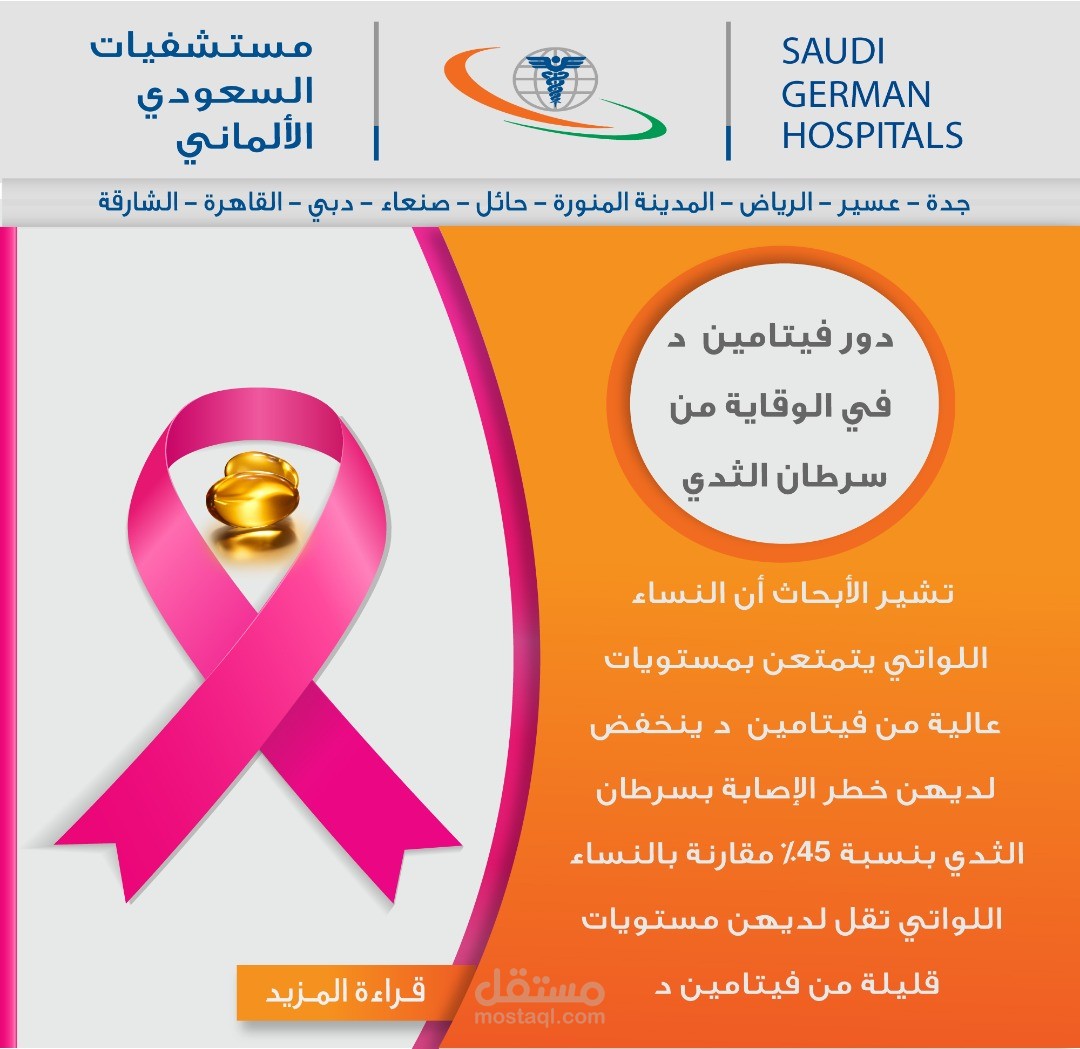 مستشفيات
السعودي
الألماني

SAUDI
GERMAN
HOSPITALS

جدة - عسير - الرياض - المدينة المنورة - حائل - صنعاء - دبي - القاهرة - الشارقة

دور فيتامين د
في الوقاية من
سرطان الثدي

تشير الأبحاث أن النساء اللواتي يتمتعن بمستويات عالية من فيتامين د ينخفض لديهن خطر الإصابة بسرطان الثدي بنسبة 45٪ مقارنة بالنساء اللواتي تقل لديهن مستويات قليلة من فيتامين د

قراءة المزيد

مستقل
mostaql.com